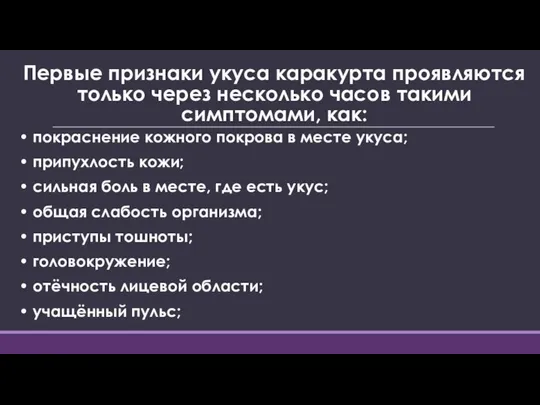 Первые признаки укуса каракурта проявляются только через несколько часов такими симптомами, как:

• покраснение кожного покрова в месте укуса;
• припухлость кожи;
• сильная боль в месте, где есть укус;
• общая слабость организма;
• приступы тошноты;
• головокружение;
• отёчность лицевой области;
• учащённый пульс;